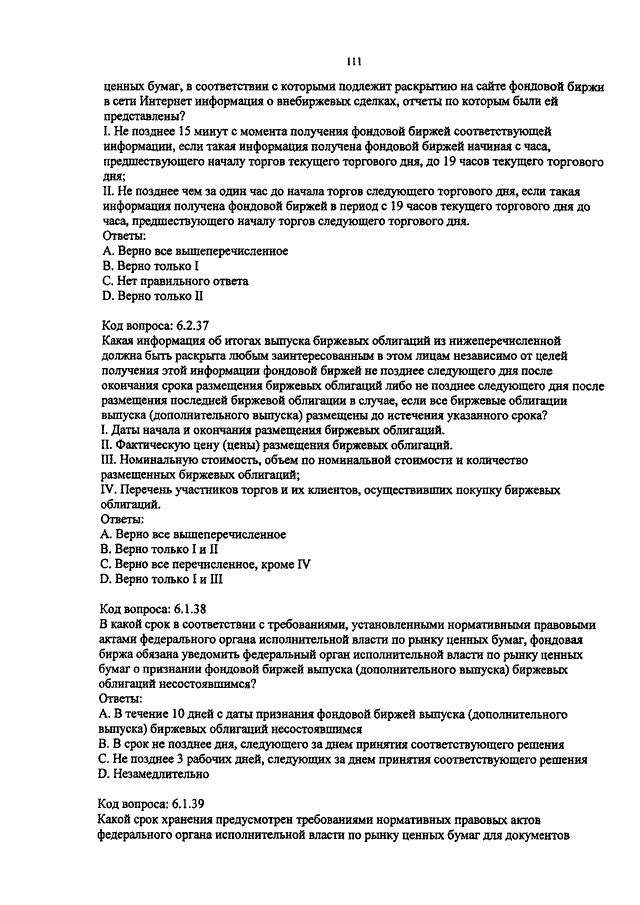 111

ценных бумаг, в соответствии с которыми подлежит раскрытию на сайте фондовой биржи в сети Интернет информация о внебиржевых сделках, отчеты по которым были ей представлены?
I. Не позднее 15 минут с момента получения фондовой биржей соответствующей информации, если такая информация получена фондовой биржей начиная с часа, предшествующего началу торгов текущего торгового дня, до 19 часов текущего торгового дня;
II. Не позднее чем за один час до начала торгов следующего торгового дня, если такая информация получена фондовой биржей в период с 19 часов текущего торгового дня до часа, предшествующего началу торгов следующего торгового дня.
Ответы:
A. Верно все вышеперечисленное
B. Верно только I
C. Нет правильного ответа
D. Верно только II

Код вопроса: 6.2.37
Какая информация об итогах выпуска биржевых облигаций из нижеперечисленной должна быть раскрыта любым заинтересованным в этом лицам независимо от целей получения этой информации фондовой биржей не позднее следующего дня после окончания срока размещения биржевых облигаций либо не позднее следующего дня после размещения последней биржевой облигации в случае, если все биржевые облигации выпуска (дополнительного выпуска) размещены до истечения указанного срока?
I. Даты начала и окончания размещения биржевых облигаций.
II. Фактическую цену (цены) размещения биржевых облигаций.
III. Номинальную стоимость, объем по номинальной стоимости и количество размещенных биржевых облигаций;
IV. Перечень участников торгов и их клиентов, осуществивших покупку биржевых облигаций.
Ответы:
A. Верно все вышеперечисленное
B. Верно только I и II
C. Верно все перечисленное, кроме IV
D. Верно только I и III

Код вопроса: 6.1.38
В какой срок в соответствии с требованиями, установленными нормативными правовыми актами федерального органа исполнительной власти по рынку ценных бумаг, фондовая биржа обязана уведомить федеральный орган исполнительной власти по рынку ценных бумаг о признании фондовой биржей выпуска (дополнительного выпуска) биржевых облигаций несостоявшимся?
Ответы:
A. В течение 10 дней с даты признания фондовой биржей выпуска (дополнительного выпуска) биржевых облигаций несостоявшимся
B. В срок не позднее дня, следующего за днем принятия соответствующего решения
C. Не позднее 3 рабочих дней, следующих за днем принятия соответствующего решения
D. Незамедлительно

Код вопроса: 6.1.39
Какой срок хранения предусмотрен требованиями нормативных правовых актов федерального органа исполнительной власти по рынку ценных бумаг для документов